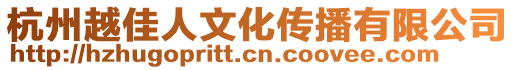 杭州越佳人文化传播有限公司
http://hzhugopritt.cn.coovee.com